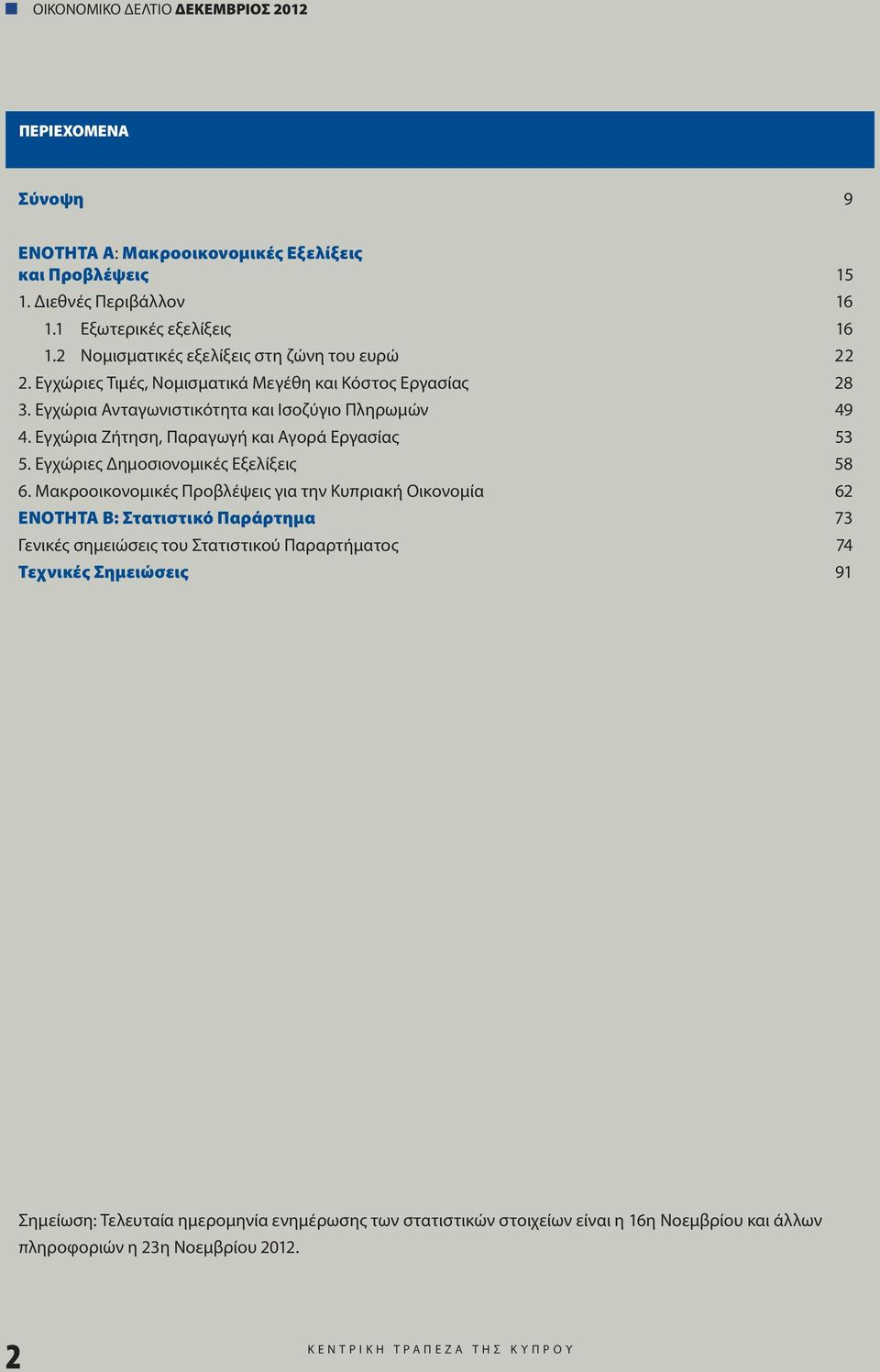 ΟΙΚΟΝΟΜΙΚΟ ΔΕΛΤΙΟ ΔΕΚΕΜΒΡΙΟΣ 2012

ΠΕΡΙΕΧΟΜΕΝΑ

Σύνοψη 9

ΕΝΟΤΗΤΑ Α: Μακροοικονομικές Εξελίξεις και Προβλέψεις 15

1. Διεθνές Περιβάλλον 16

1.1 Εξωτερικές εξελίξεις 16

1.2 Νομισματικές εξελίξεις στη ζώνη του ευρώ 22

2. Εγχώριες Τιμές, Νομισματικά Μεγέθη και Κόστος Εργασίας 28

3. Εγχώρια Ανταγωνιστικότητα και Ισοζύγιο Πληρωμών 49

4. Εγχώρια Ζήτηση, Παραγωγή και Αγορά Εργασίας 53

5. Εγχώριες Δημοσιονομικές Εξελίξεις 58

6. Μακροοικονομικές Προβλέψεις για την Κυπριακή Οικονομία 62

ΕΝΟΤΗΤΑ Β: Στατιστικό Παράρτημα 73

Γενικές σημειώσεις του Στατιστικού Παραρτήματος 74

Τεχνικές Σημειώσεις 91

Σημείωση: Τελευταία ημερομηνία ενημέρωσης των στατιστικών στοιχείων είναι η 16η Νοεμβρίου και άλλων πληροφοριών η 23η Νοεμβρίου 2012.

2

ΚΕΝΤΡΙΚΗ ΤΡΑΠΕΖΑ ΤΗΣ ΚΥΠΡΟΥ